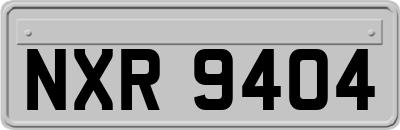 NXR 9404